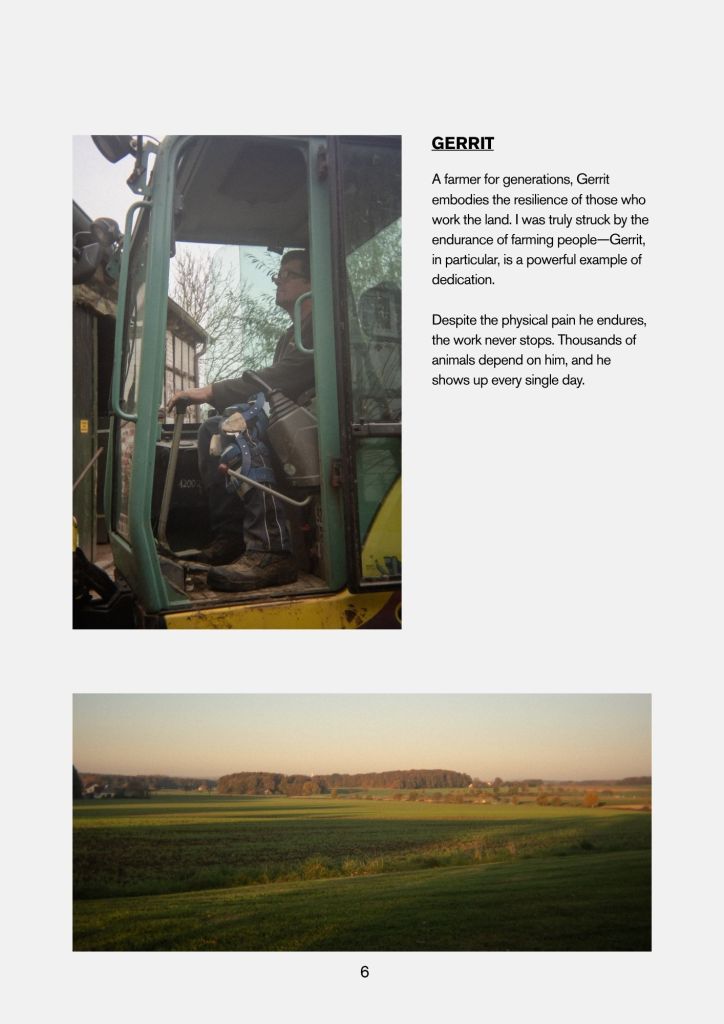 GERRIT

A farmer for generations, Gerrit embodies the resilience of those who work the land. I was truly struck by the endurance of farming people—Gerrit, in particular, is a powerful example of dedication.

Despite the physical pain he endures, the work never stops. Thousands of animals depend on him, and he shows up every single day.

6